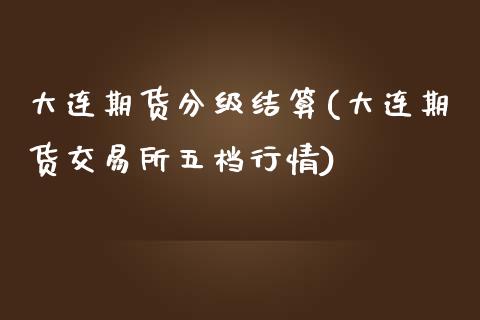 大连期货分级结算(大连期货交易所五档行情)